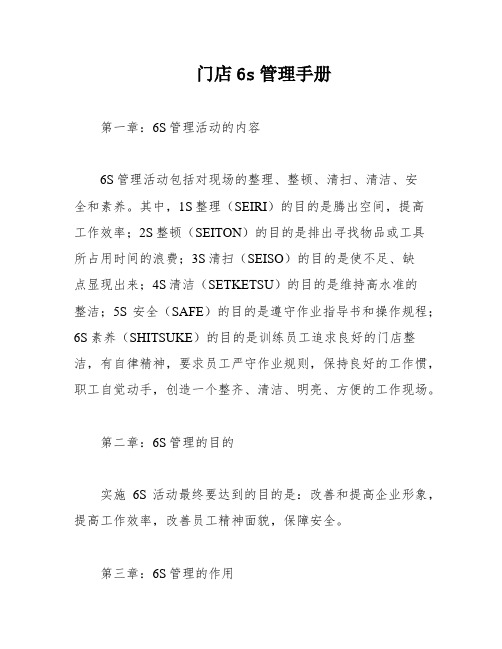 门店 6s 管理手册

第一章：6S 管理活动的内容

6S 管理活动包括对现场的整理、整顿、清扫、清洁、安全和素养。其中，1S 整理（SEIRI）的目的是腾出空间，提高工作效率；2S 整顿（SEITON）的目的是排出寻找物品或工具所占用时间的浪费；3S 清扫（SEISO）的目的是使不足、缺点显现出来；4S 清洁（SETKETSU）的目的是维持高水准的整洁；5S 安全（SAFE）的目的是遵守作业指导书和操作规程；6S 素养（SHITSUKE）的目的是训练员工追求良好的门店整洁，有自律精神，要求员工严守作业规则，保持良好的工作惯，职工自觉动手，创造一个整齐、清洁、明亮、方便的工作现场。

第二章：6S 管理的目的

实施 6S 活动最终要达到的目的是：改善和提高企业形象，提高工作效率，改善员工精神面貌，保障安全。

第三章：6S 管理的作用